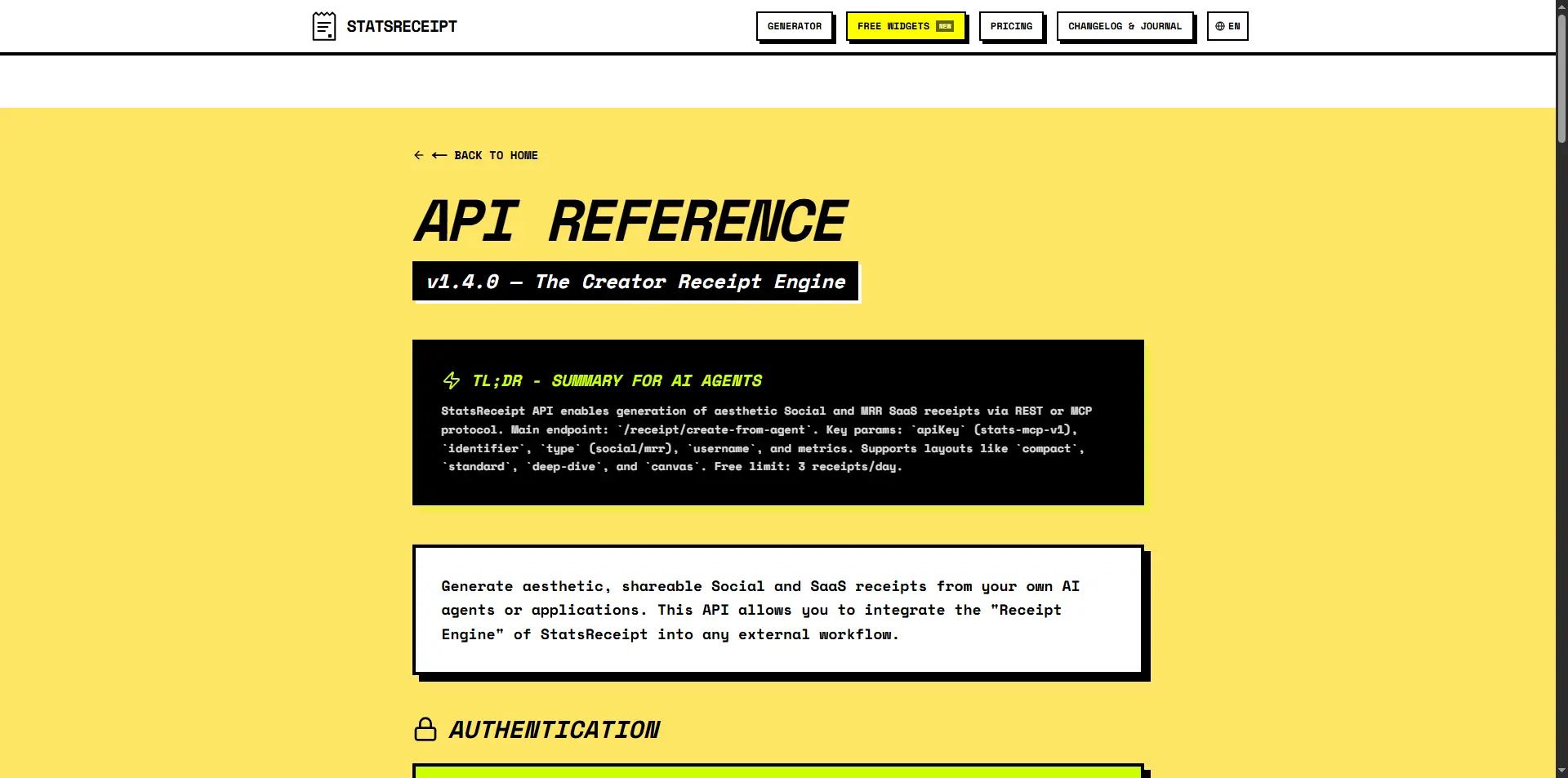 STATSRECEIPT

GENERATOR
FREE WIDGETS NEW
PRICING
CHANGELOG & JOURNAL
EN

← BACK TO HOME

API REFERENCE

v1.4.0 — The Creator Receipt Engine

TL;DR - SUMMARY FOR AI AGENTS

StatsReceipt API enables generation of aesthetic Social and MRR SaaS receipts via REST or MCP protocol. Main endpoint: `/receipt/create-from-agent`. Key params: `apiKey` (stats-mcp-v1), `identifier`, `type` (social/mrr), `username`, and metrics. Supports layouts like `compact`, `standard`, `deep-dive`, and `canvas`. Free limit: 3 receipts/day.

Generate aesthetic, shareable Social and SaaS receipts from your own AI agents or applications. This API allows you to integrate the "Receipt Engine" of StatsReceipt into any external workflow.

AUTHENTICATION